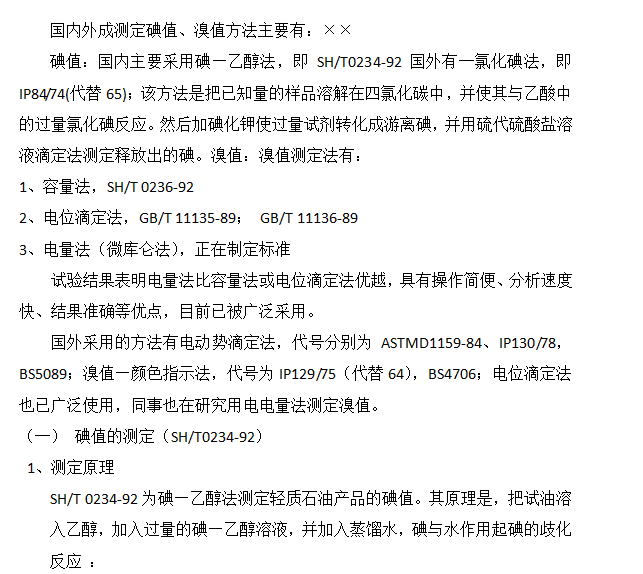 国内外成测定碘值、溴值方法主要有：××

碘值：国内主要采用碘一乙醇法，即 SH/T0234-92 国外有一氯化碘法，即 IP84/74(代替 65)；该方法是把已知量的样品溶解在四氯化碳中，并使其与乙酸中的过量氯化碘反应。然后加碘化钾使过量试剂转化成游离碘，并用硫代硫酸盐溶液滴定法测定释放出的碘。溴值：溴值测定法有：

1、容量法，SH/T 0236-92

2、电位滴定法，GB/T 11135-89； GB/T 11136-89

3、电量法（微库仑法），正在制定标准

试验结果表明电量法比容量法或电位滴定法优越，具有操作简便、分析速度快、结果准确等优点，目前已被广泛采用。

国外采用的方法有电动势滴定法，代号分别为 ASTMD1159-84、IP130/78，BS5089；溴值一颜色指示法，代号为 IP129/75（代替 64），BS4706；电位滴定法也已广泛使用，同事也在研究用电电量法测定溴值。

（一） 碘值的测定（SH/T0234-92）

1、测定原理

SH/T 0234-92 为碘一乙醇法测定轻质石油产品的碘值。其原理是，把试油溶入乙醇，加入过量的碘一乙醇溶液，并加入蒸馏水，碘与水作用起碘的歧化反应 ：